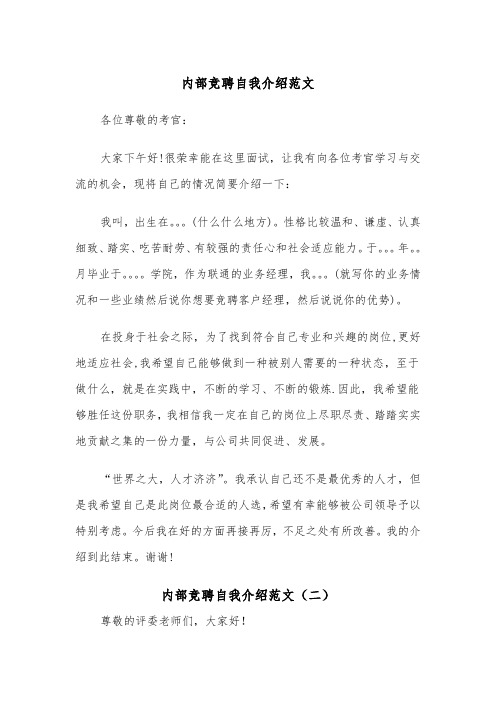 内部竞聘自我介绍范文

各位尊敬的考官：

大家下午好!很荣幸能在这里面试，让我有向各位考官学习与交流的机会，现将自己的情况简要介绍一下：

我叫，出生在。。。(什么什么地方)。性格比较温和、谦虚、认真细致、踏实、吃苦耐劳、有较强的责任心和社会适应能力。于。。。年。。月毕业于。。。。学院，作为联通的业务经理，我。。。(就写你的业务情况和一些业绩然后说你想要竞聘客户经理，然后说说你的优势)。

在投身于社会之际，为了找到符合自己专业和兴趣的岗位,更好地适应社会,我希望自己能够做到一种被别人需要的一种状态，至于做什么，就是在实践中，不断的学习、不断的锻炼.因此，我希望能够胜任这份职务，我相信我一定在自己的岗位上尽职尽责、踏踏实实地贡献之集的一份力量，与公司共同促进、发展。

“世界之大，人才济济”。我承认自己还不是最优秀的人才，但是我希望自己是此岗位最合适的人选,希望有幸能够被公司领导予以特别考虑。今后我在好的方面再接再厉，不足之处有所改善。我的介绍到此结束。谢谢!

内部竞聘自我介绍范文（二）

尊敬的评委老师们，大家好!